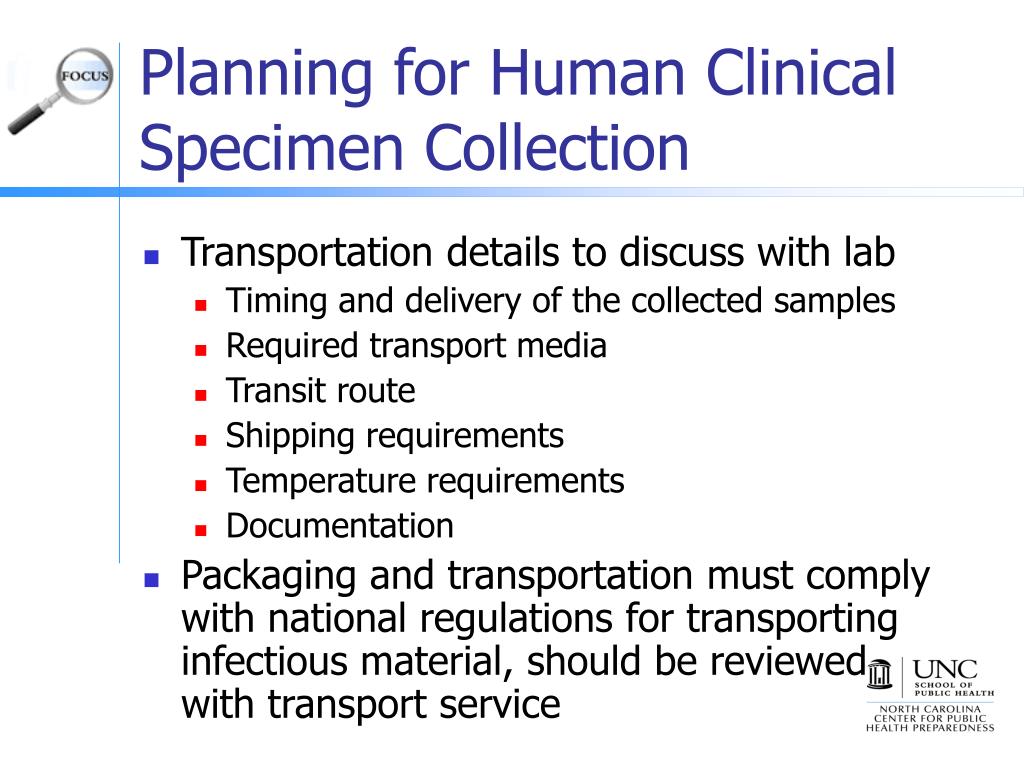 FOCUS

Planning for Human Clinical Specimen Collection

- Transportation details to discuss with lab
  - Timing and delivery of the collected samples
  - Required transport media
  - Transit route
  - Shipping requirements
  - Temperature requirements
  - Documentation
- Packaging and transportation must comply with national regulations for transporting infectious material, should be reviewed with transport service

UNC SCHOOL OF PUBLIC HEALTH
NORTH CAROLINA CENTER FOR PUBLIC HEALTH PREPAREDNESS